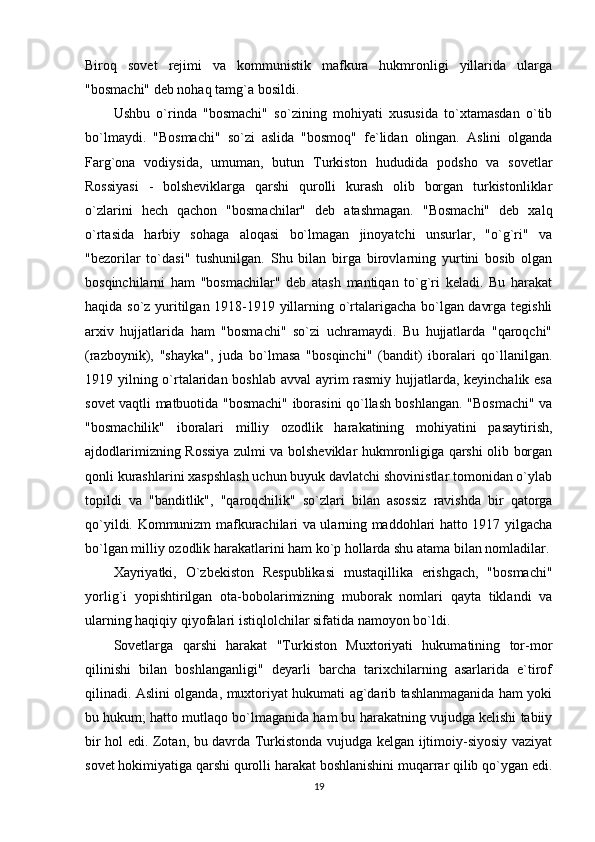 Biroq sovet rejimi va kommunistik mafkura hukmronligi yillarida ularga "bosmachi" deb nohaq tamg`a bosildi.

Ushbu o`rinda "bosmachi" so`zining mohiyati xususida to`xtamasdan o`tib bo`lmaydi. "Bosmachi" so`zi aslida "bosmoq" fe`lidan olingan. Aslini olganda Farg`ona vodiysida, umuman, butun Turkiston hududida podsho va sovetlar Rossiyasi - bolsheviklarga qarshi qurolli kurash olib borgan turkistonliklar o`zlarini hech qachon "bosmachilar" deb atashmagan. "Bosmachi" deb xalq o`rtasida harbiy sohaga aloqasi bo`lmagan jinoyatchi unsurlar, "o`g`ri" va "bezorilar to`dasi" tushunilgan. Shu bilan birga birovlarning yurtini bosib olgan bosqinchilarni ham "bosmachilar" deb atash mantiqan to`g`ri keladi. Bu harakat haqida so`z yuritilgan 1918-1919 yillarning o`rtalarigacha bo`lgan davrga tegishli arxiv hujjatlarida ham "bosmachi" so`zi uchramaydi. Bu hujjatlarda "qaroqchi" (razboynik), "shayka", juda bo`lmasa "bosqinchi" (bandit) iboralari qo`llanilgan. 1919 yilning o`rtalaridan boshlab avval ayrim rasmiy hujjatlarda, keyinchalik esa sovet vaqtli matbuotida "bosmachi" iborasini qo`llash boshlangan. "Bosmachi" va "bosmachilik" iboralari milliy ozodlik harakatining mohiyatini pasaytirish, ajdodlarimizning Rossiya zulmi va bolsheviklar hukmronligiga qarshi olib borgan qonli kurashlarini xaspshlash uchun buyuk davlatchi shovinistlar tomonidan o`ylab topildi va "banditlik", "qaroqchilik" so`zlari bilan asossiz ravishda bir qatorga qo`yildi. Kommunizm mafkurachilari va ularning maddohlari hatto 1917 yilgacha bo`lgan milliy ozodlik harakatlarini ham ko`p hollarda shu atama bilan nomladilar.

Xayriyatki, O`zbekiston Respublikasi mustaqillika erishgach, "bosmachi" yorlig`i yopishtirilgan ota-bobolarimizning muborak nomlari qayta tiklandi va ularning haqiqiy qiyofalari istiqlolchilar sifatida namoyon bo`ldi.

Sovetlarga qarshi harakat "Turkiston Muxtoriyati hukumatining tor-mor qilinishi bilan boshlanganligi" deyarli barcha tarixchilarning asarlarida e`tirof qilinadi. Aslini olganda, muxtoriyat hukumati ag`darib tashlanmaganida ham yoki bu hukum; hatto mutlaqo bo`lmaganida ham bu harakatning vujudga kelishi tabiiy bir hol edi. Zotan, bu davrda Turkistonda vujudga kelgan ijtimoiy-siyosiy vaziyat sovet hokimiyatiga qarshi qurolli harakat boshlanishini muqarrar qilib qo`ygan edi.

19